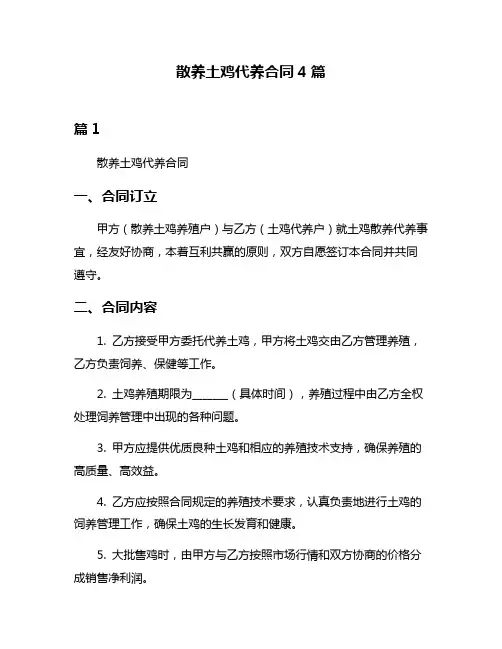 散养土鸡代养合同 4 篇

篇 1

散养土鸡代养合同

一、合同订立

甲方（散养土鸡养殖户）与乙方（土鸡代养户）就土鸡散养代养事宜，经友好协商，本着互利共赢的原则，双方自愿签订本合同并共同遵守。

二、合同内容

1. 乙方接受甲方委托代养土鸡，甲方将土鸡交由乙方管理养殖，乙方负责饲养、保健等工作。

2. 土鸡养殖期限为______（具体时间），养殖过程中由乙方全权处理饲养管理中出现的各种问题。

3. 甲方应提供优质良种土鸡和相应的养殖技术支持，确保养殖的高质量、高效益。

4. 乙方应按照合同规定的养殖技术要求，认真负责地进行土鸡的饲养管理工作，确保土鸡的生长发育和健康。

5. 大批售鸡时，由甲方与乙方按照市场行情和双方协商的价格分成销售净利润。